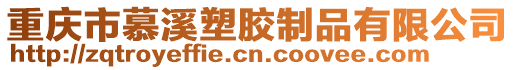 重庆市慕溪塑胶制品有限公司
http://zqtroyeffie.cn.coovee.com